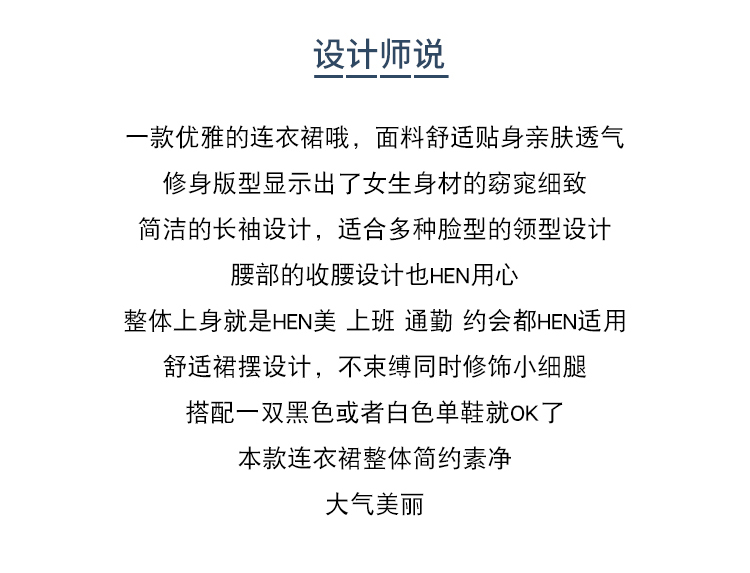 设计师说

一款优雅的连衣裙哦，面料舒适贴身亲肤透气
修身版型显示出了女生身材的窈窕细致
简洁的长袖设计，适合多种脸型的领型设计
腰部的收腰设计也HEN用心
整体上身就是HEN美 上班 通勤 约会都HEN适用
舒适裙摆设计，不束缚同时修饰小细腿
搭配一双黑色或者白色单鞋就OK了
本款连衣裙整体简约素净
大气美丽